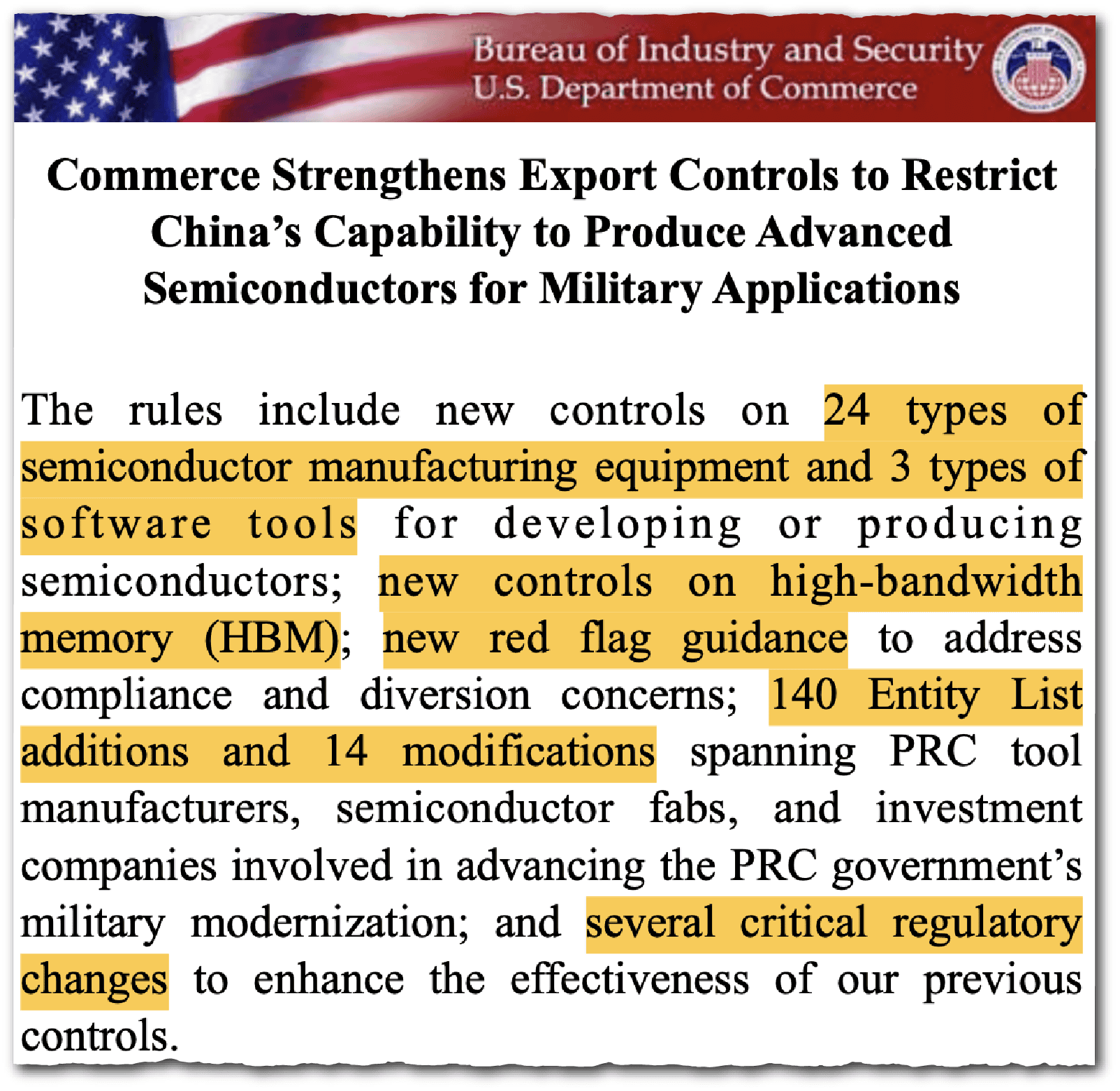 Bureau of Industry and Security
U.S. Department of Commerce

Commerce Strengthens Export Controls to Restrict China's Capability to Produce Advanced Semiconductors for Military Applications

The rules include new controls on 24 types of semiconductor manufacturing equipment and 3 types of software tools for developing or producing semiconductors; new controls on high-bandwidth memory (HBM); new red flag guidance to address compliance and diversion concerns; 140 Entity List additions and 14 modifications spanning PRC tool manufacturers, semiconductor fabs, and investment companies involved in advancing the PRC government's military modernization; and several critical regulatory changes to enhance the effectiveness of our previous controls.